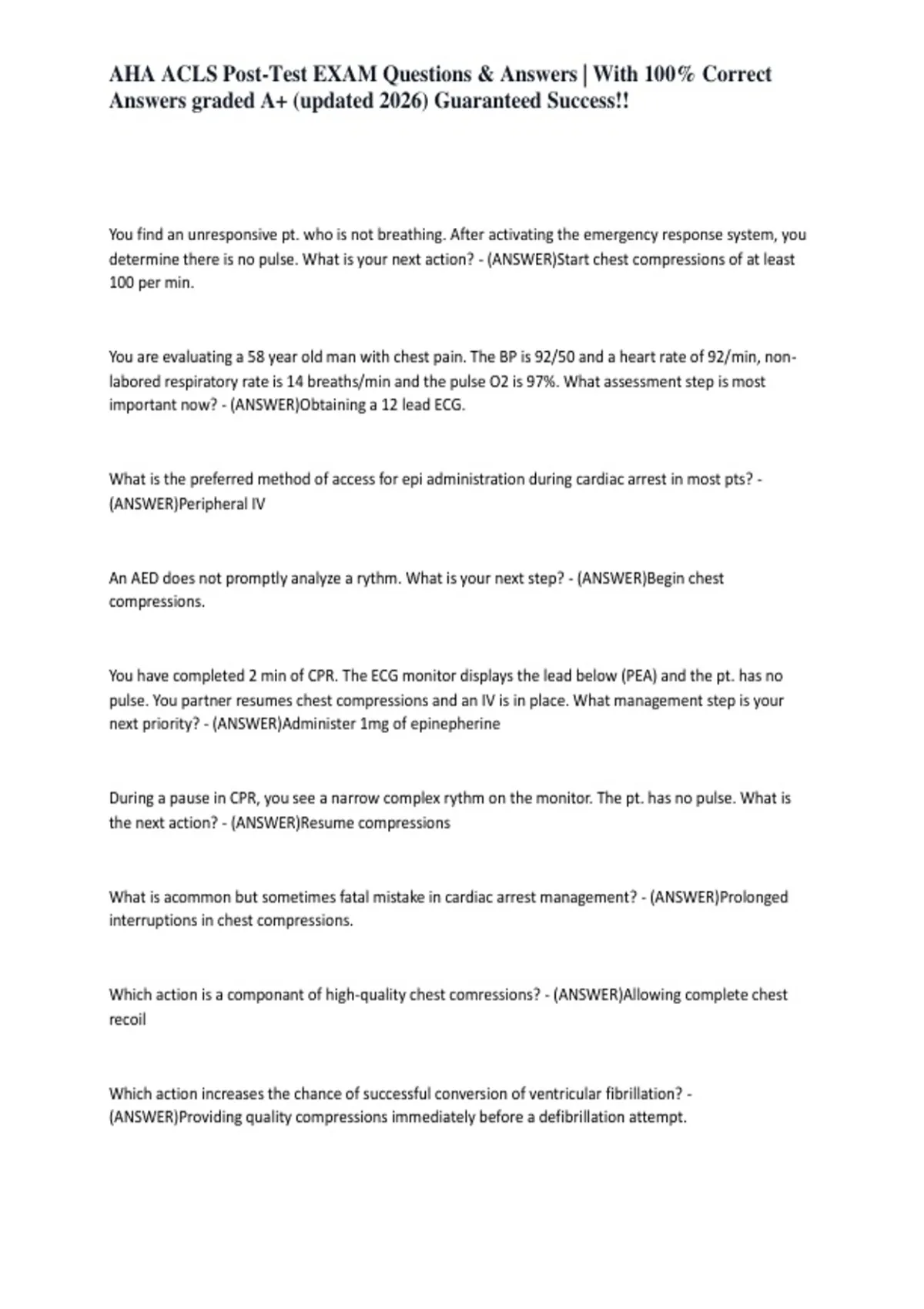 AHA ACLS Post-Test EXAM Questions & Answers | With 100% Correct Answers graded A+ (updated 2026) Guaranteed Success!!

You find an unresponsive pt. who is not breathing. After activating the emergency response system, you determine there is no pulse. What is your next action? - (ANSWER)Start chest compressions of at least 100 per min.

You are evaluating a 58 year old man with chest pain. The BP is 92/50 and a heart rate of 92/min, non-labored respiratory rate is 14 breaths/min and the pulse O2 is 97%. What assessment step is most important now? - (ANSWER)Obtaining a 12 lead ECG.

What is the preferred method of access for epi administration during cardiac arrest in most pts? - (ANSWER)Peripheral IV

An AED does not promptly analyze a rythm. What is your next step? - (ANSWER)Begin chest compressions.

You have completed 2 min of CPR. The ECG monitor displays the lead below (PEA) and the pt. has no pulse. You partner resumes chest compressions and an IV is in place. What management step is your next priority? - (ANSWER)Administer 1mg of epinepherine

During a pause in CPR, you see a narrow complex rythm on the monitor. The pt. has no pulse. What is the next action? - (ANSWER)Resume compressions

What is acommon but sometimes fatal mistake in cardiac arrest management? - (ANSWER)Prolonged interruptions in chest compressions.

Which action is a componant of high-quality chest comressions? - (ANSWER)Allowing complete chest recoil

Which action increases the chance of successful conversion of ventricular fibrillation? - (ANSWER)Providing quality compressions immediately before a defibrillation attempt.